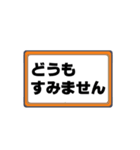 どうも
すみません